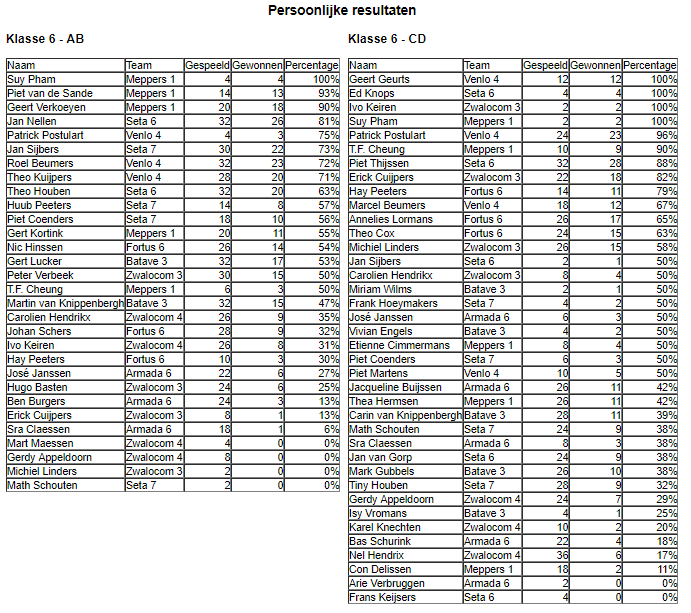 Persoonlijke resultaten

Klasse 6 - AB

| Naam | Team | Gespeeld | Gewonnen | Percentage |
|---|---|---|---|---|
| Suy Pham | Meppers 1 | 4 | 4 | 100% |
| Piet van de Sande | Meppers 1 | 14 | 13 | 93% |
| Geert Verkoeyen | Meppers 1 | 20 | 18 | 90% |
| Jan Nellen | Seta 6 | 32 | 26 | 81% |
| Patrick Postulart | Venlo 4 | 4 | 3 | 75% |
| Jan Sijbers | Seta 7 | 30 | 22 | 73% |
| Roel Beumers | Venlo 4 | 32 | 23 | 72% |
| Theo Kuijpers | Venlo 4 | 28 | 20 | 71% |
| Theo Houben | Seta 6 | 32 | 20 | 63% |
| Huub Peeters | Seta 7 | 14 | 8 | 57% |
| Piet Coenders | Seta 7 | 18 | 10 | 56% |
| Gert Kortink | Meppers 1 | 20 | 11 | 55% |
| Nic Hinssen | Fortus 6 | 26 | 14 | 54% |
| Gert Lucker | Batave 3 | 32 | 17 | 53% |
| Peter Verbeek | Zwalocom 3 | 30 | 15 | 50% |
| T.F. Cheung | Meppers 1 | 6 | 3 | 50% |
| Martin van Knippenbergh | Batave 3 | 32 | 15 | 47% |
| Carolien Hendrikx | Zwalocom 4 | 26 | 9 | 35% |
| Johan Schers | Fortus 6 | 28 | 9 | 32% |
| Ivo Keiren | Zwalocom 4 | 26 | 8 | 31% |
| Hay Peeters | Fortus 6 | 10 | 3 | 30% |
| José Janssen | Armada 6 | 22 | 6 | 27% |
| Hugo Basten | Zwalocom 3 | 24 | 6 | 25% |
| Ben Burgers | Armada 6 | 24 | 3 | 13% |
| Erick Cuijpers | Zwalocom 3 | 8 | 1 | 13% |
| Sra Claessen | Armada 6 | 18 | 1 | 6% |
| Mart Maessen | Zwalocom 4 | 4 | 0 | 0% |
| Gerdy Appeldoorn | Zwalocom 4 | 8 | 0 | 0% |
| Michiel Linders | Zwalocom 3 | 2 | 0 | 0% |
| Math Schouten | Seta 7 | 2 | 0 | 0% |

Klasse 6 - CD

| Naam | Team | Gespeeld | Gewonnen | Percentage |
|---|---|---|---|---|
| Geert Geurts | Venlo 4 | 12 | 12 | 100% |
| Ed Knops | Seta 6 | 4 | 4 | 100% |
| Ivo Keiren | Zwalocom 3 | 2 | 2 | 100% |
| Suy Pham | Meppers 1 | 2 | 2 | 100% |
| Patrick Postulart | Venlo 4 | 24 | 23 | 96% |
| T.F. Cheung | Meppers 1 | 10 | 9 | 90% |
| Piet Thijssen | Seta 6 | 32 | 28 | 88% |
| Erick Cuijpers | Zwalocom 3 | 22 | 18 | 82% |
| Hay Peeters | Fortus 6 | 14 | 11 | 79% |
| Marcel Beumers | Venlo 4 | 18 | 12 | 67% |
| Annelies Lormans | Fortus 6 | 26 | 17 | 65% |
| Theo Cox | Fortus 6 | 24 | 15 | 63% |
| Michiel Linders | Zwalocom 3 | 26 | 15 | 58% |
| Jan Sijbers | Seta 6 | 2 | 1 | 50% |
| Carolien Hendrikx | Zwalocom 3 | 8 | 4 | 50% |
| Miriam Wilms | Batave 3 | 2 | 1 | 50% |
| Frank Hoeymakers | Seta 7 | 4 | 2 | 50% |
| José Janssen | Armada 6 | 6 | 3 | 50% |
| Vivian Engels | Batave 3 | 4 | 2 | 50% |
| Etienne Cimmermans | Meppers 1 | 8 | 4 | 50% |
| Piet Coenders | Seta 7 | 6 | 3 | 50% |
| Piet Martens | Venlo 4 | 10 | 5 | 50% |
| Jacqueline Buijssen | Armada 6 | 26 | 11 | 42% |
| Thea Hermsen | Meppers 1 | 26 | 11 | 42% |
| Carin van Knippenbergh | Batave 3 | 28 | 11 | 39% |
| Math Schouten | Seta 7 | 24 | 9 | 38% |
| Sra Claessen | Armada 6 | 8 | 3 | 38% |
| Jan van Gorp | Seta 6 | 24 | 9 | 38% |
| Mark Gubbels | Batave 3 | 26 | 10 | 38% |
| Tiny Houben | Seta 7 | 28 | 9 | 32% |
| Gerdy Appeldoorn | Zwalocom 4 | 24 | 7 | 29% |
| Isy Vromans | Batave 3 | 4 | 1 | 25% |
| Karel Knechten | Zwalocom 4 | 10 | 2 | 20% |
| Bas Schurink | Armada 6 | 22 | 4 | 18% |
| Nel Hendrix | Zwalocom 4 | 36 | 6 | 17% |
| Con Delissen | Meppers 1 | 18 | 2 | 11% |
| Arie Verbruggen | Armada 6 | 2 | 0 | 0% |
| Frans Keijsers | Seta 6 | 4 | 0 | 0% |